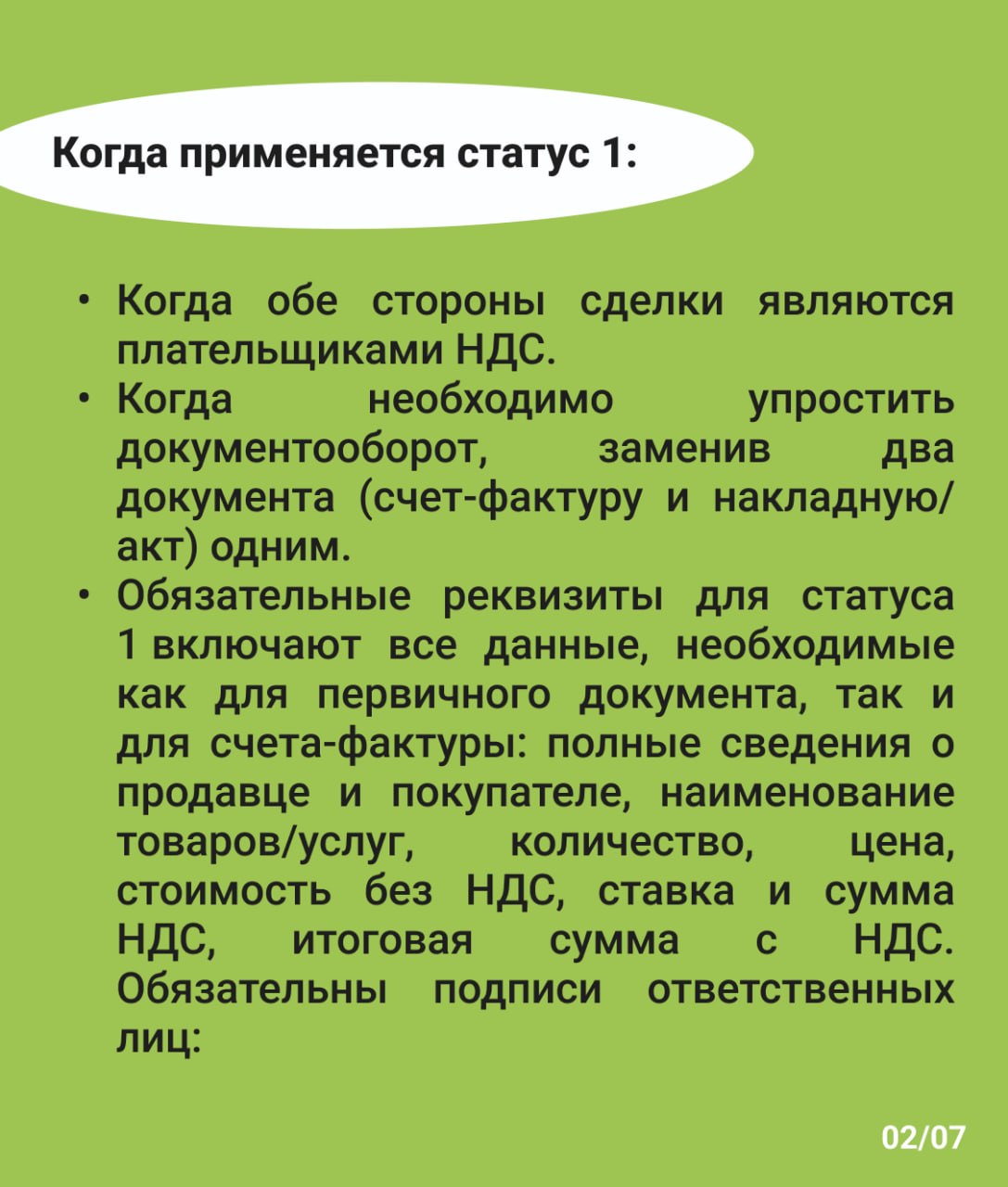 Когда применяется статус 1:

• Когда обе стороны сделки являются плательщиками НДС.
• Когда необходимо упростить документооборот, заменив два документа (счет-фактуру и накладную/акт) одним.
• Обязательные реквизиты для статуса 1 включают все данные, необходимые как для первичного документа, так и для счета-фактуры: полные сведения о продавце и покупателе, наименование товаров/услуг, количество, цена, стоимость без НДС, ставка и сумма НДС, итоговая сумма с НДС. Обязательны подписи ответственных лиц:

02/07